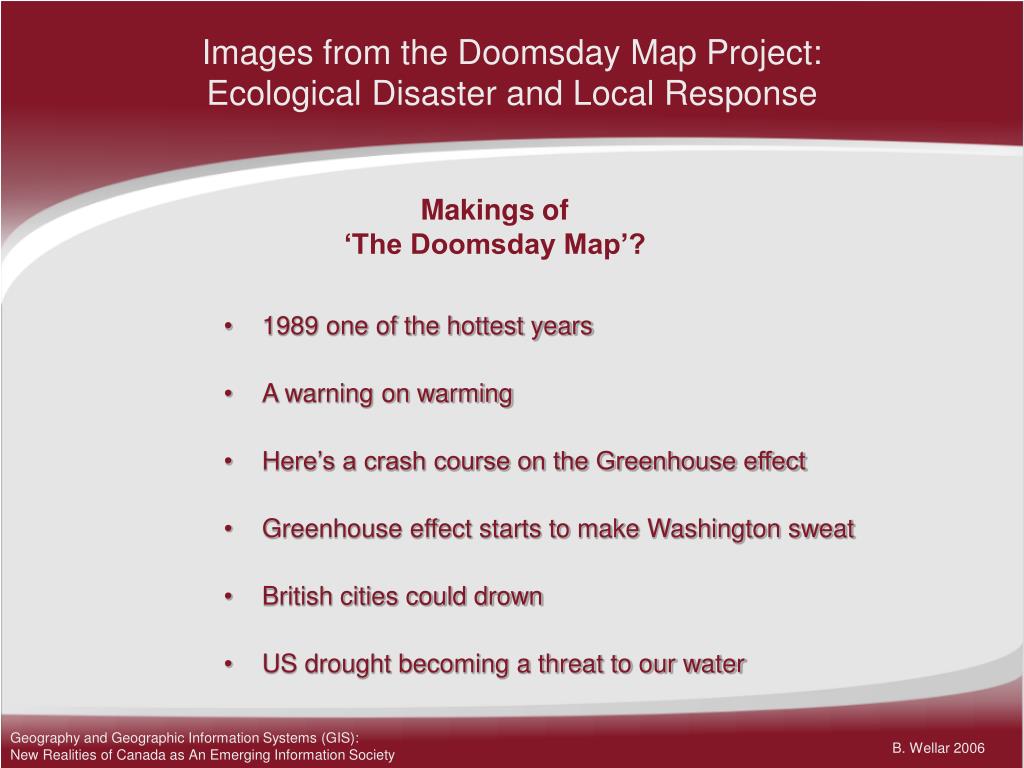 Images from the Doomsday Map Project:
Ecological Disaster and Local Response

Makings of
‘The Doomsday Map’?

• 1989 one of the hottest years

• A warning on warming

• Here’s a crash course on the Greenhouse effect

• Greenhouse effect starts to make Washington sweat

• British cities could drown

• US drought becoming a threat to our water

Geography and Geographic Information Systems (GIS):
New Realities of Canada as An Emerging Information Society

B. Wellar 2006